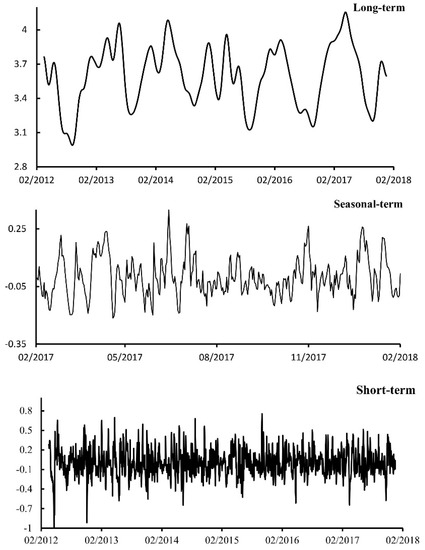 Long-term

4
3.7
3.4
3.1
2.8

02/2012 02/2013 02/2014 02/2015 02/2016 02/2017 02/2018

Seasonal-term

0.25
-0.05
-0.35

02/2017 05/2017 08/2017 11/2017 02/2018

Short-term

0.8
0.5
0.2
-0.1
-0.4
-0.7
-1

02/2012 02/2013 02/2014 02/2015 02/2016 02/2017 02/2018